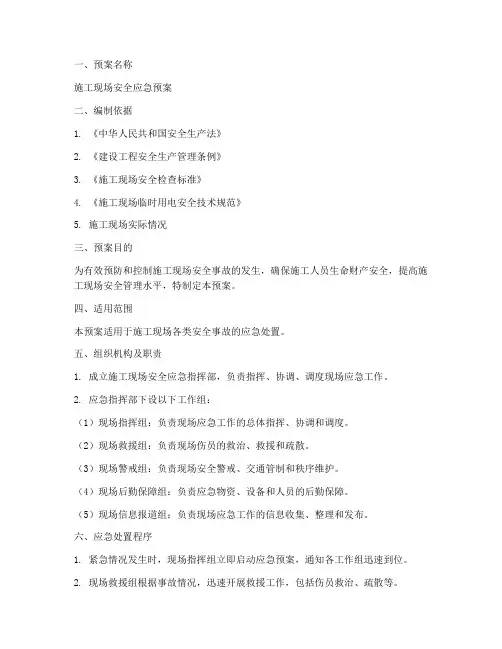 一、预案名称

施工现场安全应急预案

二、编制依据

1. 《中华人民共和国安全生产法》

2. 《建设工程安全生产管理条例》

3. 《施工现场安全检查标准》

4. 《施工现场临时用电安全技术规范》

5. 施工现场实际情况

三、预案目的

为有效预防和控制施工现场安全事故的发生，确保施工人员生命财产安全，提高施工现场安全管理水平，特制定本预案。

四、适用范围

本预案适用于施工现场各类安全事故的应急处置。

五、组织机构及职责

1. 成立施工现场安全应急指挥部，负责指挥、协调、调度现场应急工作。

2. 应急指挥部下设以下工作组：

（1）现场指挥组：负责现场应急工作的总体指挥、协调和调度。

（2）现场救援组：负责现场伤员的救治、救援和疏散。

（3）现场警戒组：负责现场安全警戒、交通管制和秩序维护。

（4）现场后勤保障组：负责应急物资、设备和人员的后勤保障。

（5）现场信息报道组：负责现场应急工作的信息收集、整理和发布。

六、应急处置程序

1. 紧急情况发生时，现场指挥组立即启动应急预案，通知各工作组迅速到位。

2. 现场救援组根据事故情况，迅速开展救援工作，包括伤员救治、疏散等。